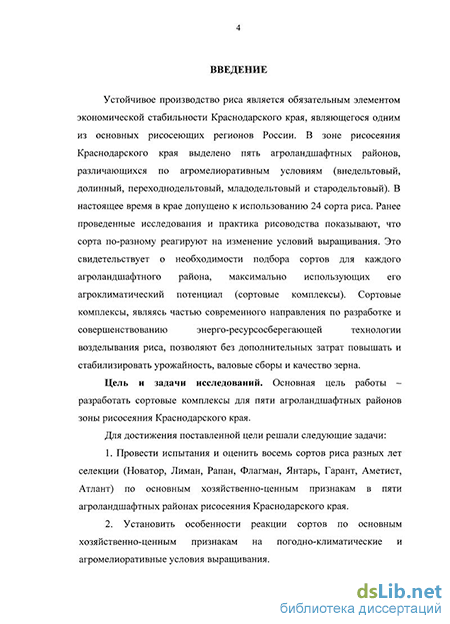 4

ВВЕДЕНИЕ

Устойчивое производство риса является обязательным элементом экономической стабильности Краснодарского края, являющегося одним из основных рисосеющих регионов России. В зоне рисосеяния Краснодарского края выделено пять агроландшафтных районов, различающихся по агромелиоративным условиям (внедельтовый, долинный, переходнодельтовый, младодельтовый и стародельтовый). В настоящее время в крае допущено к использованию 24 сорта риса. Ранее проведенные исследования и практика рисоводства показывают, что сорта по-разному реагируют на изменение условий выращивания. Это свидетельствует о необходимости подбора сортов для каждого агроландшафтного района, максимально использующих его агроклиматический потенциал (сортовые комплексы). Сортовые комплексы, являясь частью современного направления по разработке и совершенствованию энерго-ресурсосберегающей технологии возделывания риса, позволяют без дополнительных затрат повышать и стабилизировать урожайность, валовые сборы и качество зерна.

Цель и задачи исследований. Основная цель работы – разработать сортовые комплексы для пяти агроландшафтных районов зоны рисосеяния Краснодарского края.

Для достижения поставленной цели решали следующие задачи:

1. Провести испытания и оценить восемь сортов риса разных лет селекции (Новатор, Лиман, Рапан, Флагман, Янтарь, Гарант, Аметист, Атлант) по основным хозяйственно-ценным признакам в пяти агроландшафтных районах рисосеяния Краснодарского края.

2. Установить особенности реакции сортов по основным хозяйственно-ценным признакам на погодно-климатические и агромелиоративные условия выращивания.

dsLib.net
библиотека диссертаций